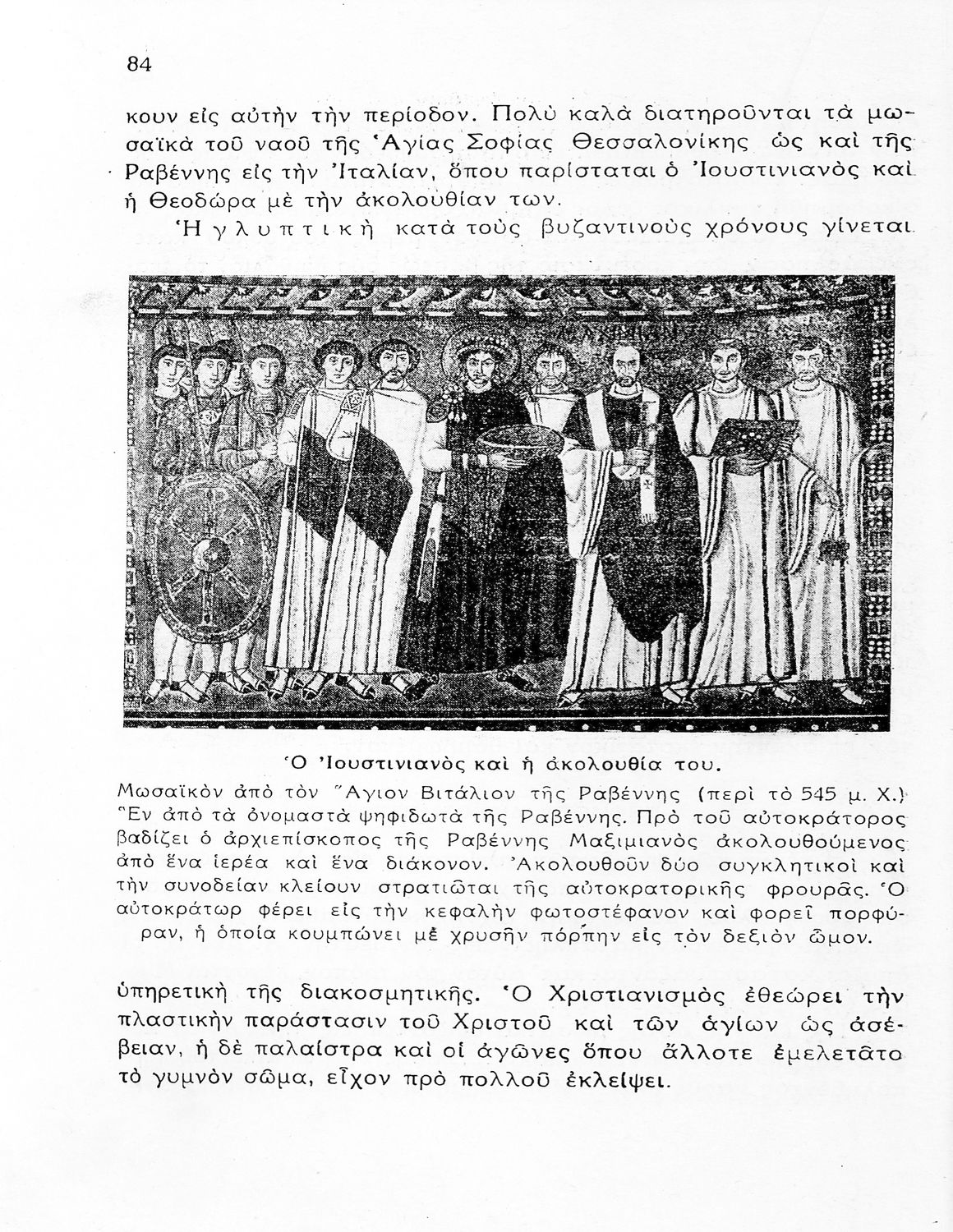 84

κουν εἰς αὐτὴν τὴν περίοδον. Πολὺ καλὰ διατηροῦνται τὰ μωσαϊκὰ τοῦ ναοῦ τῆς Ἁγίας Σοφίας Θεσσαλονίκης ὡς καὶ τῆς Ραβέννης εἰς τὴν Ἰταλίαν, ὅπου παρίσταται ὁ Ἰουστινιανὸς καὶ ἡ Θεοδώρα μὲ τὴν ἀκολουθίαν των.

Ἡ γλυπτικὴ κατὰ τοὺς βυζαντινοὺς χρόνους γίνεται

Ὁ Ἰουστινιανὸς καὶ ἡ ἀκολουθία του.

Μωσαϊκὸν ἀπὸ τὸν Ἅγιον Βιτάλιον τῆς Ραβέννης (περὶ τὸ 545 μ. Χ.) Ἓν ἀπὸ τὰ ὀνομαστὰ ψηφιδωτὰ τῆς Ραβέννης. Πρὸ τοῦ αὐτοκράτορος βαδίζει ὁ ἀρχιεπίσκοπος τῆς Ραβέννης Μαξιμιανὸς ἀκολουθούμενος ἀπὸ ἕνα ἱερέα καὶ ἕνα διάκονον. Ἀκολουθοῦν δύο συγκλητικοὶ καὶ τὴν συνοδείαν κλείουν στρατιῶται τῆς αὐτοκρατορικῆς φρουρᾶς. Ὁ αὐτοκράτωρ φέρει εἰς τὴν κεφαλὴν φωτοστέφανον καὶ φορεῖ πορφύραν, ἡ ὁποία κουμπώνει μὲ χρυσῆν πόρπην εἰς τὸν δεξιὸν ὦμον.

ὑπηρετικὴ τῆς διακοσμητικῆς. Ὁ Χριστιανισμὸς ἐθεώρει τὴν πλαστικὴν παράστασιν τοῦ Χριστοῦ καὶ τῶν ἁγίων ὡς ἀσέβειαν, ἡ δὲ παλαίστρα καὶ οἱ ἀγῶνες ὅπου ἄλλοτε ἐμελετᾶτο τὸ γυμνὸν σῶμα, εἶχον πρὸ πολλοῦ ἐκλείψει.